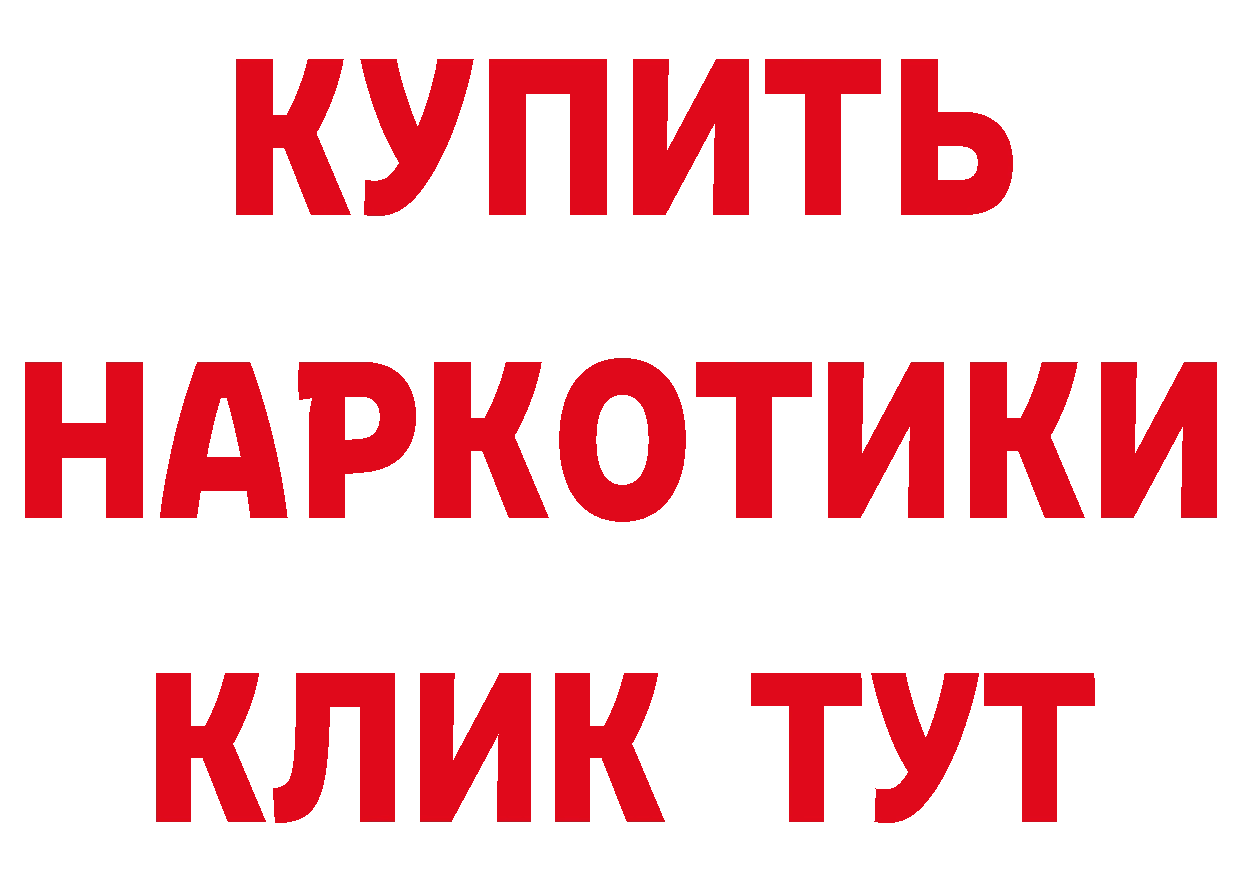 КУПИТЬ
НАРКОТИКИ
КЛИК ТУТ